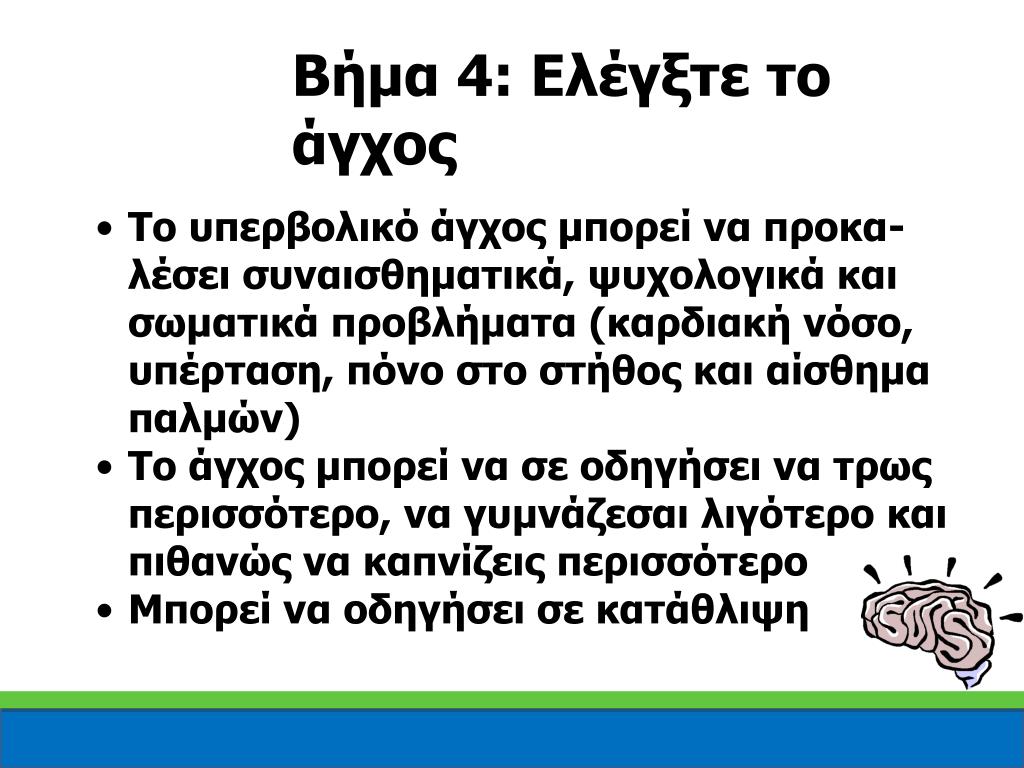 Βήμα 4: Ελέγξτε το άγχος

• Το υπερβολικό άγχος μπορεί να προκαλέσει συναισθηματικά, ψυχολογικά και σωματικά προβλήματα (καρδιακή νόσο, υπέρταση, πόνο στο στήθος και αίσθημα παλμών)
• Το άγχος μπορεί να σε οδηγήσει να τρως περισσότερο, να γυμνάζεσαι λιγότερο και πιθανώς να καπνίζεις περισσότερο
• Μπορεί να οδηγήσει σε κατάθλιψη